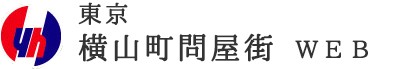 東京
横山町問屋街 WEB